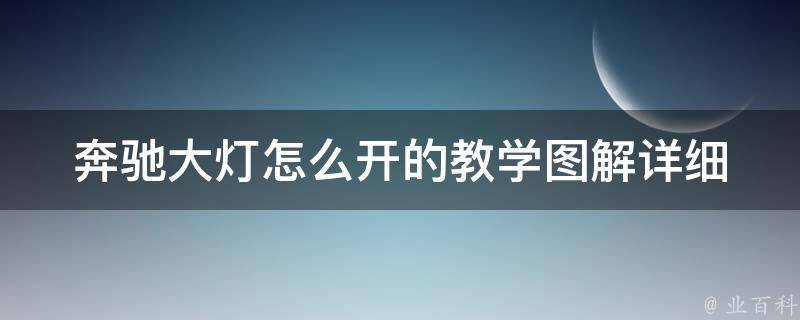 奔驰大灯怎么开的教学图解详细

@ 业百科